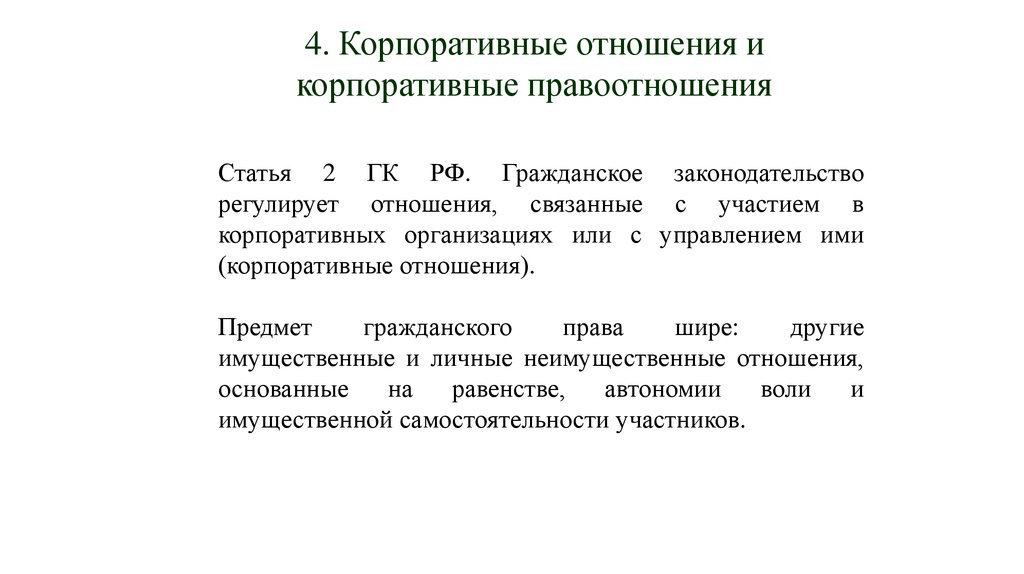 4. Корпоративные отношения и корпоративные правоотношения

Статья 2 ГК РФ. Гражданское законодательство регулирует отношения, связанные с участием в корпоративных организациях или с управлением ими (корпоративные отношения).

Предмет гражданского права шире: другие имущественные и личные неимущественные отношения, основанные на равенстве, автономии воли и имущественной самостоятельности участников.